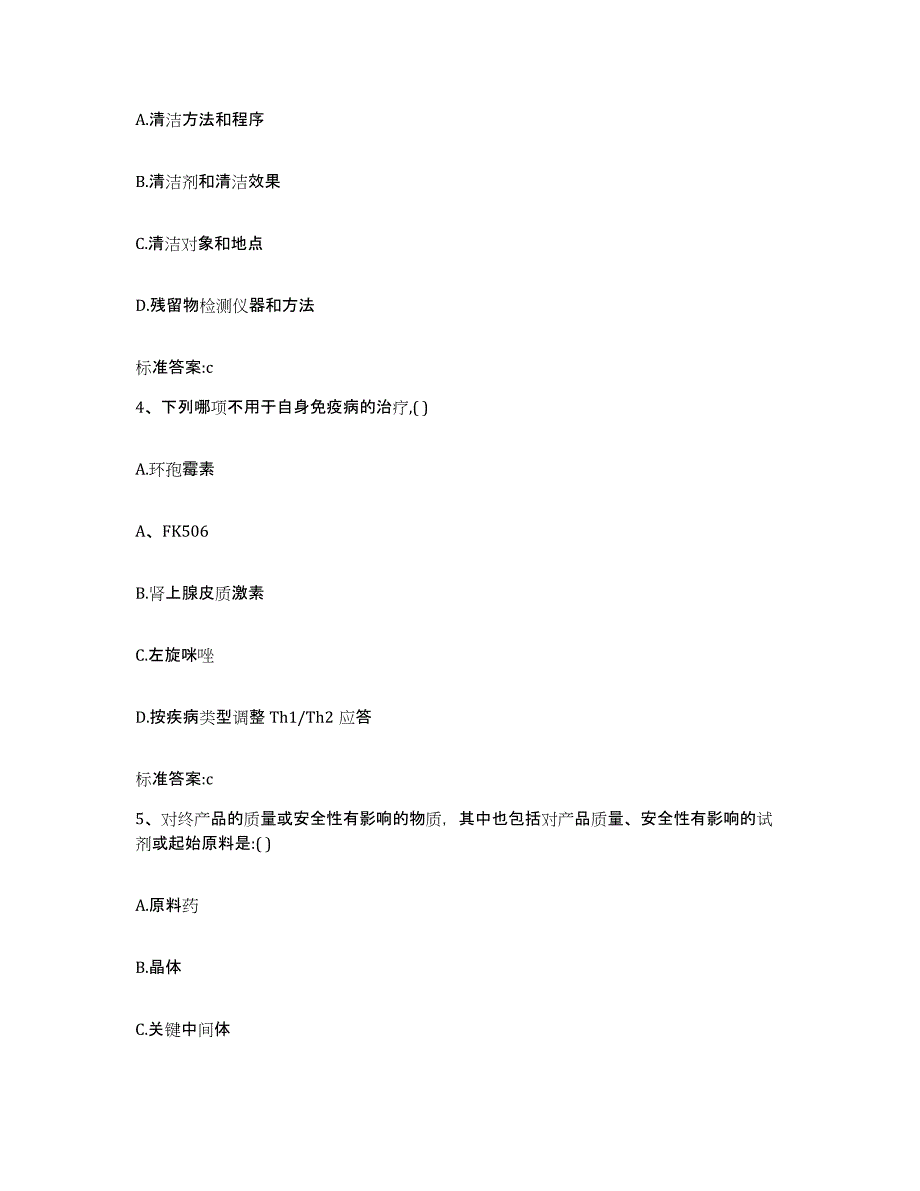 A.清洁方法和程序

B.清洁剂和清洁效果

C.清洁对象和地点

D.残留物检测仪器和方法

标准答案:c

4、下列哪项不用于自身免疫病的治疗,( )

A.环孢霉素

A、FK506

B.肾上腺皮质激素

C.左旋咪唑

D.按疾病类型调整 Th1/Th2 应答

标准答案:c

5、对终产品的质量或安全性有影响的物质，其中也包括对产品质量、安全性有影响的试剂或起始原料是:( )

A.原料药

B.晶体

C.关键中间体